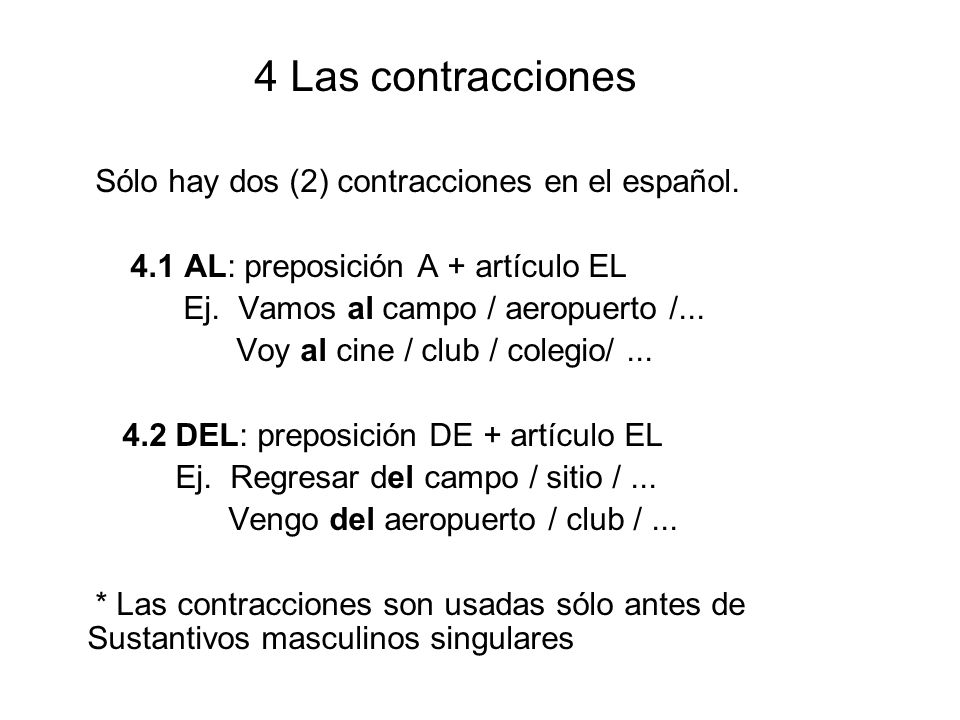 4 Las contracciones

Sólo hay dos (2) contracciones en el español.

4.1 AL: preposición A + artículo EL
Ej. Vamos al campo / aeropuerto /...
Voy al cine / club / colegio/ ...

4.2 DEL: preposición DE + artículo EL
Ej. Regresar del campo / sitio / ...
Vengo del aeropuerto / club / ...

* Las contracciones son usadas sólo antes de Sustantivos masculinos singulares